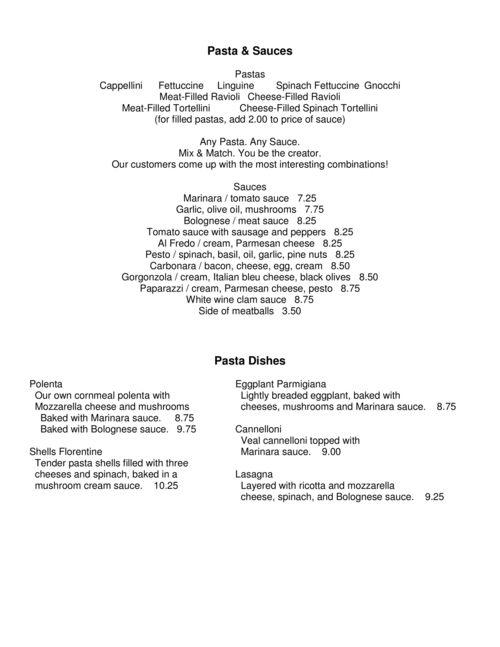 Pasta & Sauces

Pastas
Cappellini Fettuccine Linguine Spinach Fettuccine Gnocchi
Meat-Filled Ravioli Cheese-Filled Ravioli
Meat-Filled Tortellini Cheese-Filled Spinach Tortellini
(for filled pastas, add 2.00 to price of sauce)

Any Pasta. Any Sauce.
Mix & Match. You be the creator.
Our customers come up with the most interesting combinations!

Sauces
Marinara / tomato sauce 7.25
Garlic, olive oil, mushrooms 7.75
Bolognese / meat sauce 8.25
Tomato sauce with sausage and peppers 8.25
Al Fredo / cream, Parmesan cheese 8.25
Pesto / spinach, basil, oil, garlic, pine nuts 8.25
Carbonara / bacon, cheese, egg, cream 8.50
Gorgonzola / cream, Italian bleu cheese, black olives 8.50
Paparazzi / cream, Parmesan cheese, pesto 8.75
White wine clam sauce 8.75
Side of meatballs 3.50

Pasta Dishes

Polenta
Our own cornmeal polenta with Mozzarella cheese and mushrooms
Baked with Marinara sauce. 8.75
Baked with Bolognese sauce. 9.75

Shells Florentine
Tender pasta shells filled with three cheeses and spinach, baked in a mushroom cream sauce. 10.25

Eggplant Parmigiana
Lightly breaded eggplant, baked with cheeses, mushrooms and Marinara sauce. 8.75

Cannelloni
Veal cannelloni topped with Marinara sauce. 9.00

Lasagna
Layered with ricotta and mozzarella cheese, spinach, and Bolognese sauce. 9.25